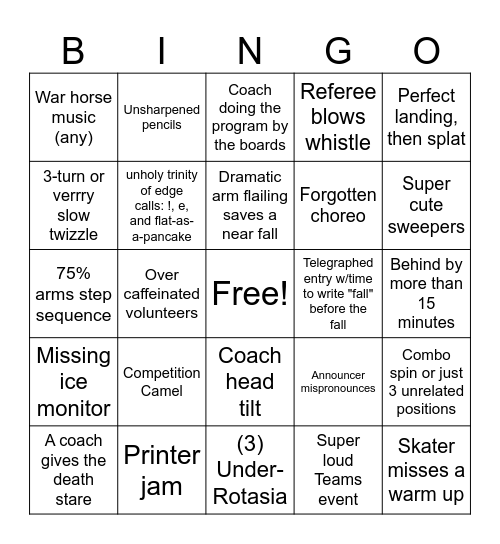 | B | I | N | G | O |
|---|---|---|---|---|
| War horse music (any) | Unsharpened pencils | Coach doing the program by the boards | Referee blows whistle | Perfect landing, then splat |
| 3-turn or verrry slow twizzle | unholy trinity of edge calls: !, e, and flat-as-a-pancake | Dramatic arm flailing saves a near fall | Forgotten choreo | Super cute sweepers |
| 75% arms step sequence | Over caffeinated volunteers | Free! | Telegraphed entry w/time to write "fall" before the fall | Behind by more than 15 minutes |
| Missing ice monitor | Competition Camel | Coach head tilt | Announcer mispronounces | Combo spin or just 3 unrelated positions |
| A coach gives the death stare | Printer jam | (3) Under-Rotasia | Super loud Teams event | Skater misses a warm up |